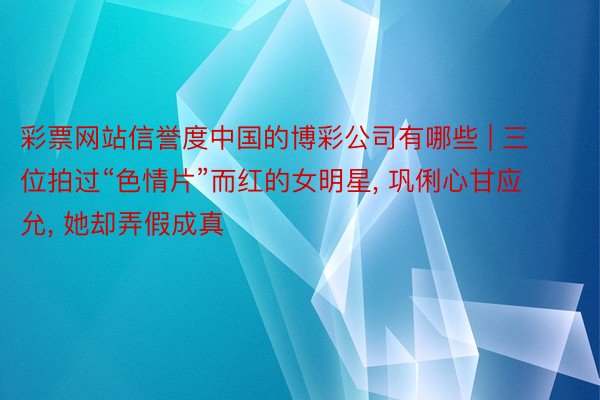 彩票网站信誉度中国的博彩公司有哪些 | 三位拍过“色情片”而红的女明星, 巩俐心甘应允, 她却弄假成真